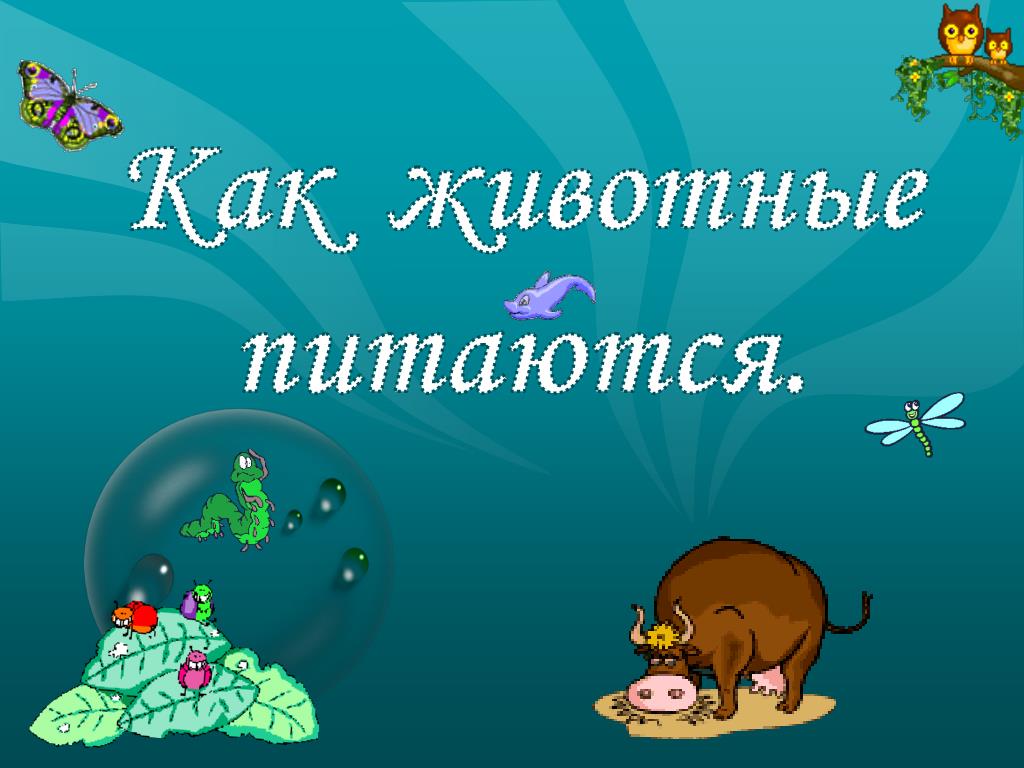 Как животные питаются.